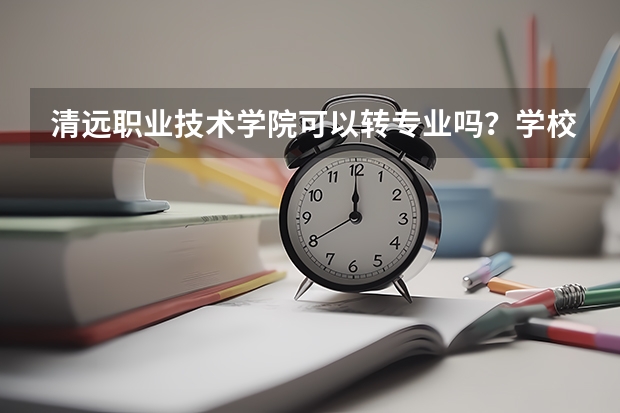 清远职业技术学院可以转专业吗？学校

12
1
2
3
4
5
6
7
8
9
10
11